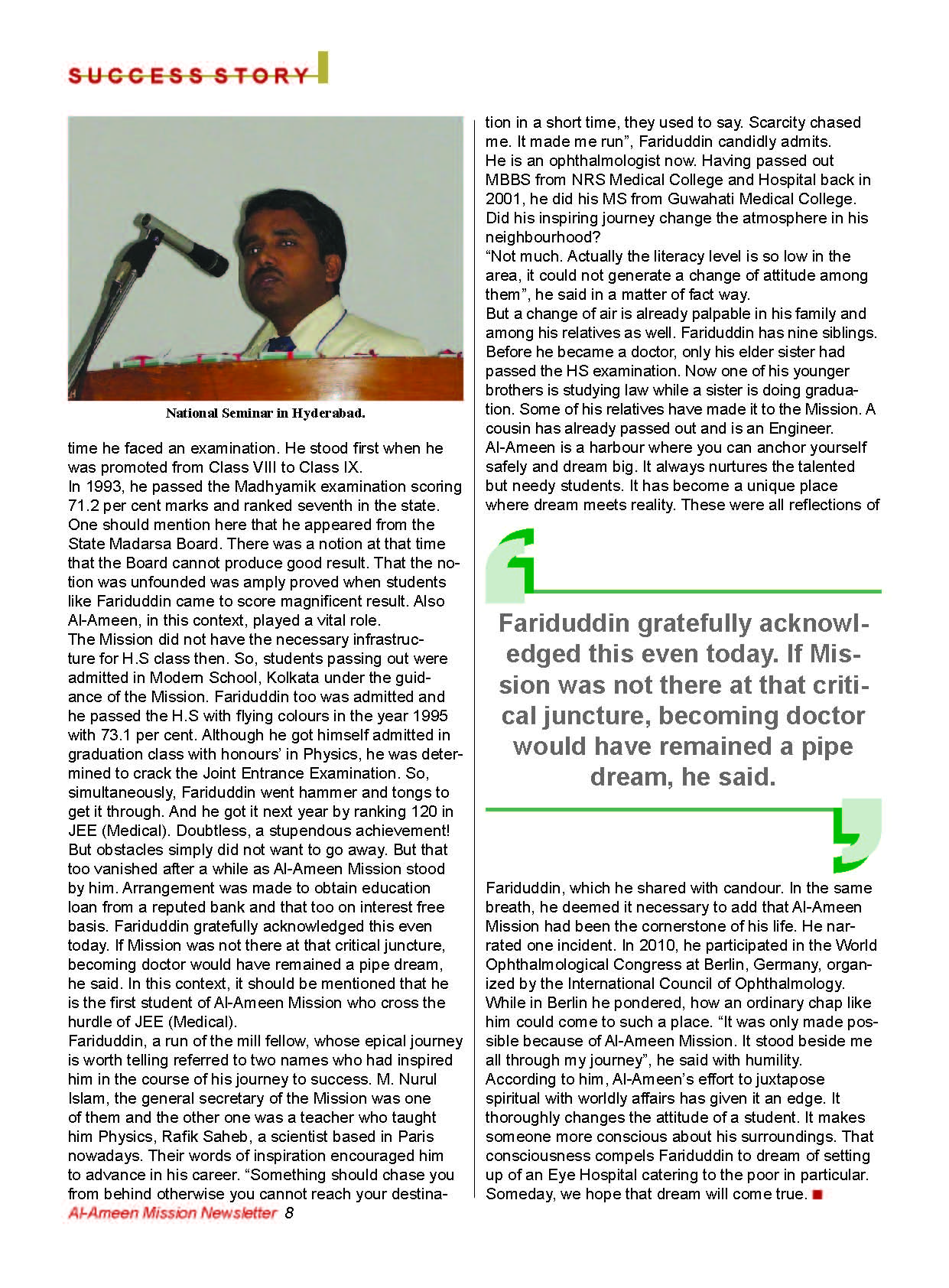 SUCCESS STORY

National Seminar in Hyderabad.

time he faced an examination. He stood first when he was promoted from Class VIII to Class IX.
In 1993, he passed the Madhyamik examination scoring 71.2 per cent marks and ranked seventh in the state. One should mention here that he appeared from the State Madarsa Board. There was a notion at that time that the Board cannot produce good result. That the notion was unfounded was amply proved when students like Fariduddin came to score magnificent result. Also Al-Ameen, in this context, played a vital role.
The Mission did not have the necessary infrastructure for H.S class then. So, students passing out were admitted in Modern School, Kolkata under the guidance of the Mission. Fariduddin too was admitted and he passed the H.S with flying colours in the year 1995 with 73.1 per cent. Although he got himself admitted in graduation class with honours' in Physics, he was determined to crack the Joint Entrance Examination. So, simultaneously, Fariduddin went hammer and tongs to get it through. And he got it next year by ranking 120 in JEE (Medical). Doubtless, a stupendous achievement! But obstacles simply did not want to go away. But that too vanished after a while as Al-Ameen Mission stood by him. Arrangement was made to obtain education loan from a reputed bank and that too on interest free basis. Fariduddin gratefully acknowledged this even today. If Mission was not there at that critical juncture, becoming doctor would have remained a pipe dream, he said. In this context, it should be mentioned that he is the first student of Al-Ameen Mission who cross the hurdle of JEE (Medical).
Fariduddin, a run of the mill fellow, whose epical journey is worth telling referred to two names who had inspired him in the course of his journey to success. M. Nurul Islam, the general secretary of the Mission was one of them and the other one was a teacher who taught him Physics, Rafik Saheb, a scientist based in Paris nowadays. Their words of inspiration encouraged him to advance in his career. "Something should chase you from behind otherwise you cannot reach your destination in a short time, they used to say. Scarcity chased me. It made me run", Fariduddin candidly admits.
He is an ophthalmologist now. Having passed out MBBS from NRS Medical College and Hospital back in 2001, he did his MS from Guwahati Medical College.
Did his inspiring journey change the atmosphere in his neighbourhood?
"Not much. Actually the literacy level is so low in the area, it could not generate a change of attitude among them", he said in a matter of fact way.
But a change of air is already palpable in his family and among his relatives as well. Fariduddin has nine siblings. Before he became a doctor, only his elder sister had passed the HS examination. Now one of his younger brothers is studying law while a sister is doing graduation. Some of his relatives have made it to the Mission. A cousin has already passed out and is an Engineer.
Al-Ameen is a harbour where you can anchor yourself safely and dream big. It always nurtures the talented but needy students. It has become a unique place where dream meets reality. These were all reflections of

Fariduddin gratefully acknowledged this even today. If Mission was not there at that critical juncture, becoming doctor would have remained a pipe dream, he said.

Fariduddin, which he shared with candour. In the same breath, he deemed it necessary to add that Al-Ameen Mission had been the cornerstone of his life. He narrated one incident. In 2010, he participated in the World Ophthalmological Congress at Berlin, Germany, organized by the International Council of Ophthalmology. While in Berlin he pondered, how an ordinary chap like him could come to such a place. "It was only made possible because of Al-Ameen Mission. It stood beside me all through my journey", he said with humility.
According to him, Al-Ameen's effort to juxtapose spiritual with worldly affairs has given it an edge. It thoroughly changes the attitude of a student. It makes someone more conscious about his surroundings. That consciousness compels Fariduddin to dream of setting up of an Eye Hospital catering to the poor in particular. Someday, we hope that dream will come true.

Al-Ameen Mission Newsletter 8